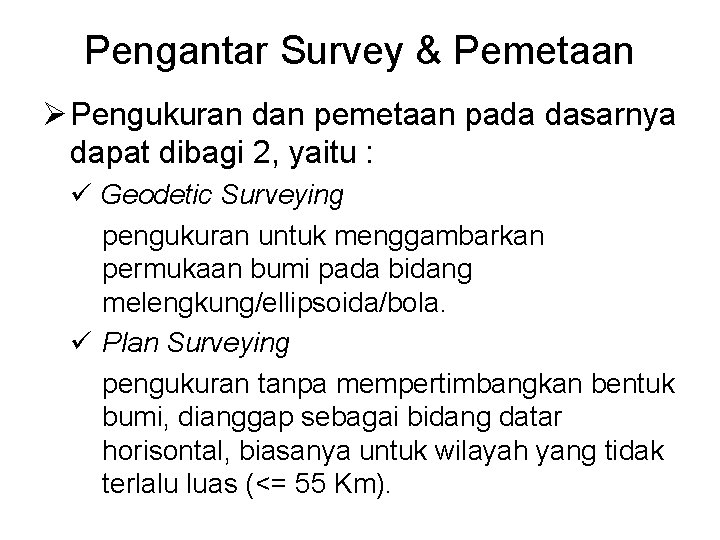 Pengantar Survey & Pemetaan

➢ Pengukuran dan pemetaan pada dasarnya dapat dibagi 2, yaitu :

✓ Geodetic Surveying

pengukuran untuk menggambarkan permukaan bumi pada bidang melengkung/ellipsoida/bola.

✓ Plan Surveying

pengukuran tanpa mempertimbangkan bentuk bumi, dianggap sebagai bidang datar horisontal, biasanya untuk wilayah yang tidak terlalu luas (<= 55 Km).